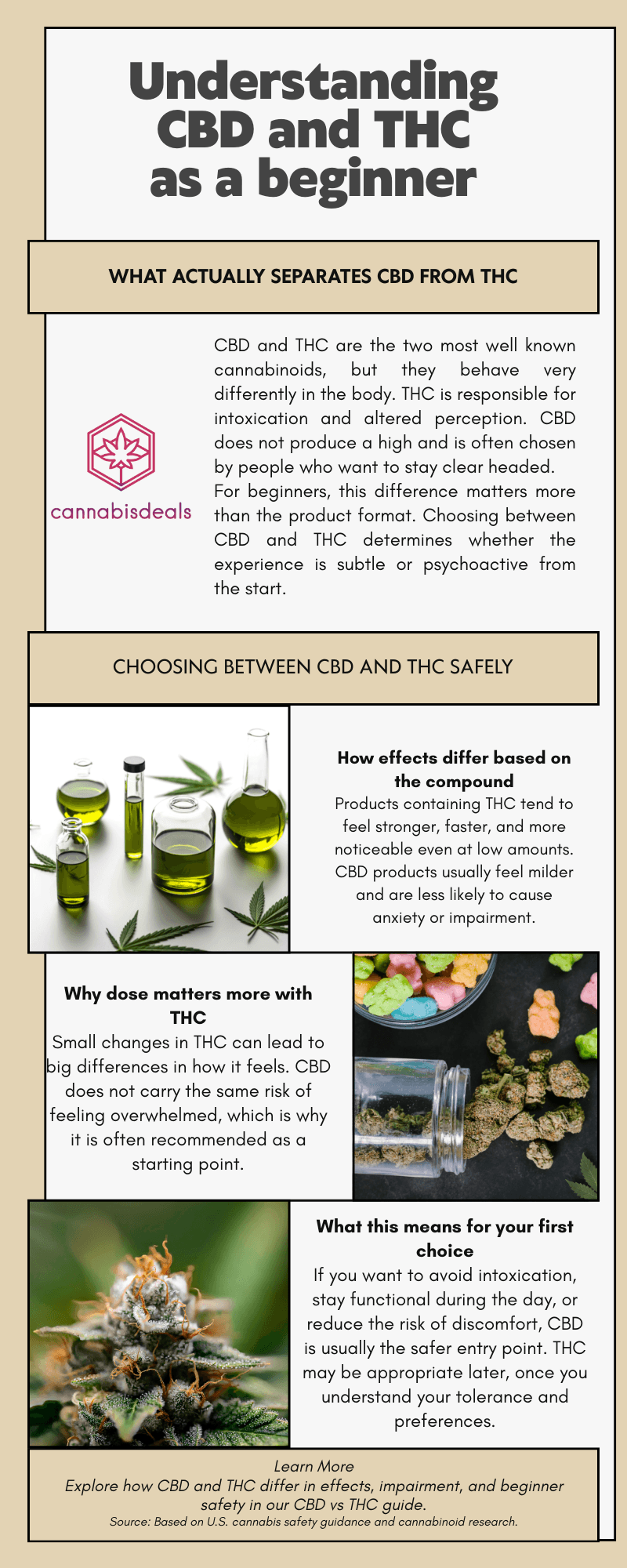 Understanding CBD and THC as a beginner

WHAT ACTUALLY SEPARATES CBD FROM THC

cannabisdeals

CBD and THC are the two most well known cannabinoids, but they behave very differently in the body. THC is responsible for intoxication and altered perception. CBD does not produce a high and is often chosen by people who want to stay clear headed. For beginners, this difference matters more than the product format. Choosing between CBD and THC determines whether the experience is subtle or psychoactive from the start.

CHOOSING BETWEEN CBD AND THC SAFELY

How effects differ based on the compound
Products containing THC tend to feel stronger, faster, and more noticeable even at low amounts. CBD products usually feel milder and are less likely to cause anxiety or impairment.

Why dose matters more with THC
Small changes in THC can lead to big differences in how it feels. CBD does not carry the same risk of feeling overwhelmed, which is why it is often recommended as a starting point.

What this means for your first choice
If you want to avoid intoxication, stay functional during the day, or reduce the risk of discomfort, CBD is usually the safer entry point. THC may be appropriate later, once you understand your tolerance and preferences.

Learn More
Explore how CBD and THC differ in effects, impairment, and beginner safety in our CBD vs THC guide.
Source: Based on U.S. cannabis safety guidance and cannabinoid research.